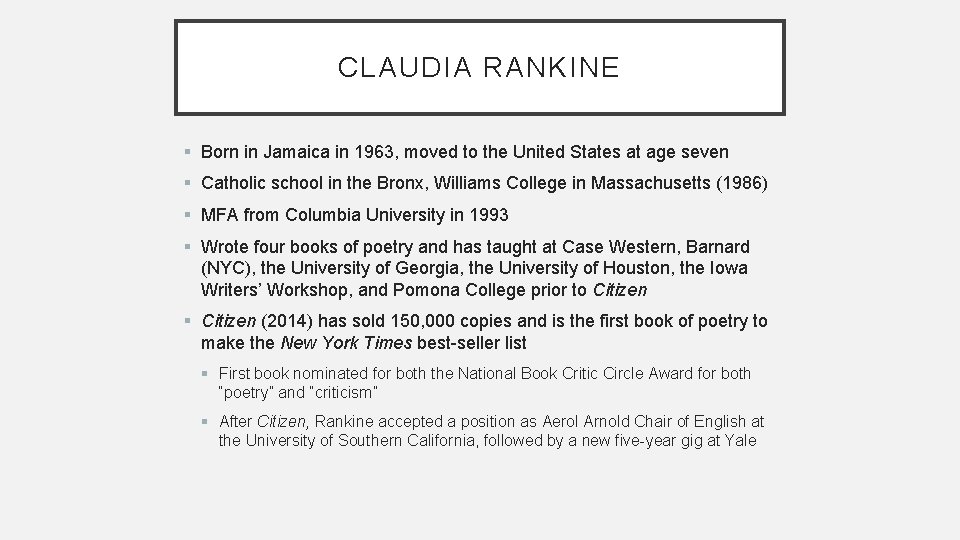 CLAUDIA RANKINE

▪ Born in Jamaica in 1963, moved to the United States at age seven

▪ Catholic school in the Bronx, Williams College in Massachusetts (1986)

▪ MFA from Columbia University in 1993

▪ Wrote four books of poetry and has taught at Case Western, Barnard (NYC), the University of Georgia, the University of Houston, the Iowa Writers' Workshop, and Pomona College prior to Citizen

▪ Citizen (2014) has sold 150,000 copies and is the first book of poetry to make the New York Times best-seller list

▪ First book nominated for both the National Book Critic Circle Award for both "poetry" and "criticism"

▪ After Citizen, Rankine accepted a position as Aerol Arnold Chair of English at the University of Southern California, followed by a new five-year gig at Yale